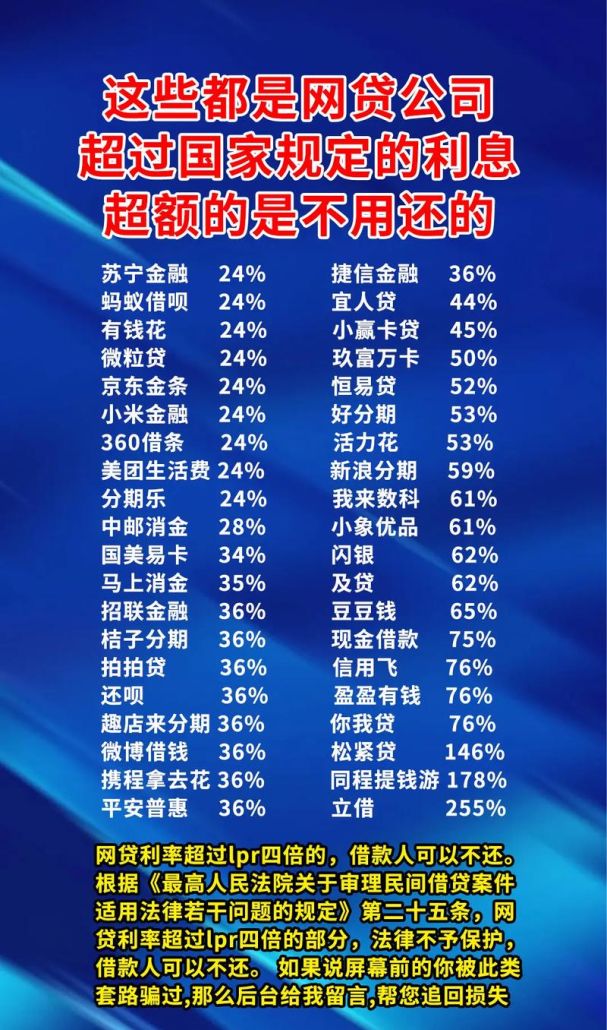 这些都是网贷公司
超过国家规定的利息
超额的是不用还的

苏宁金融 24%
蚂蚁借呗 24%
有钱花 24%
微粒贷 24%
京东金条 24%
小米金融 24%
360借条 24%
美团生活费 24%
分期乐 24%
中邮消金 28%
国美易卡 34%
马上消金 35%
招联金融 36%
桔子分期 36%
拍拍贷 36%
还呗 36%
趣店来分期 36%
微博借钱 36%
携程拿去花 36%
平安普惠 36%

捷信金融 36%
宜人贷 44%
小赢卡贷 45%
玖富万卡 50%
恒易贷 52%
好分期 53%
活力花 53%
新浪分期 59%
我来数科 61%
小象优品 61%
闪银 62%
及贷 62%
豆豆钱 65%
现金借款 75%
信用飞 76%
盈盈有钱 76%
你我贷 76%
松紧贷 146%
同程提钱游 178%
立借 255%

网贷利率超过lpr四倍的，借款人可以不还。根据《最高人民法院关于审理民间借贷案件适用法律若干问题的规定》第二十五条，网贷利率超过lpr四倍的部分，法律不予保护，借款人可以不还。 如果说屏幕前的你被此类套路骗过,那么后台给我留言,帮您追回损失